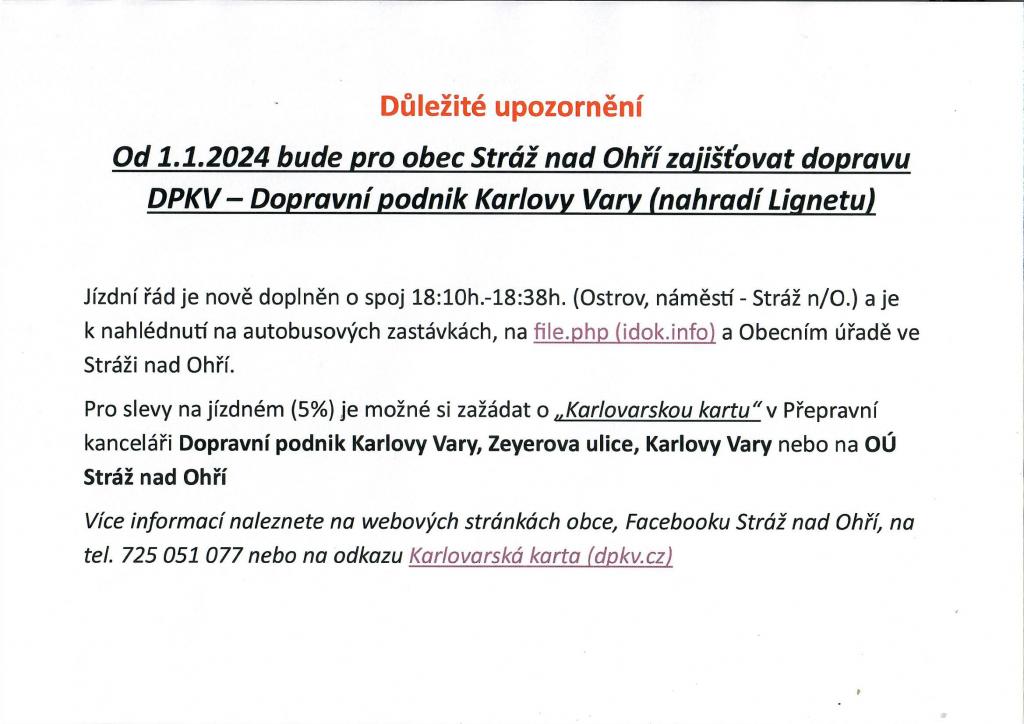 Důležité upozornění

Od 1.1.2024 bude pro obec Stráž nad Ohří zajišťovat dopravu DPKV – Dopravní podnik Karlovy Vary (nahradí Lignetu)

Jízdní řád je nově doplněn o spoj 18:10h.-18:38h. (Ostrov, náměstí - Stráž n/O.) a je k nahlédnutí na autobusových zastávkách, na file.php (idok.info) a Obecním úřadě ve Stráži nad Ohří.

Pro slevy na jízdném (5%) je možné si zažádat o „Karlovarskou kartu“ v Přepravní kanceláři Dopravní podnik Karlovy Vary, Zeyerova ulice, Karlovy Vary nebo na OÚ Stráž nad Ohří

Více informací naleznete na webových stránkách obce, Facebooku Stráž nad Ohří, na tel. 725 051 077 nebo na odkazu Karlovarská karta (dpkv.cz)